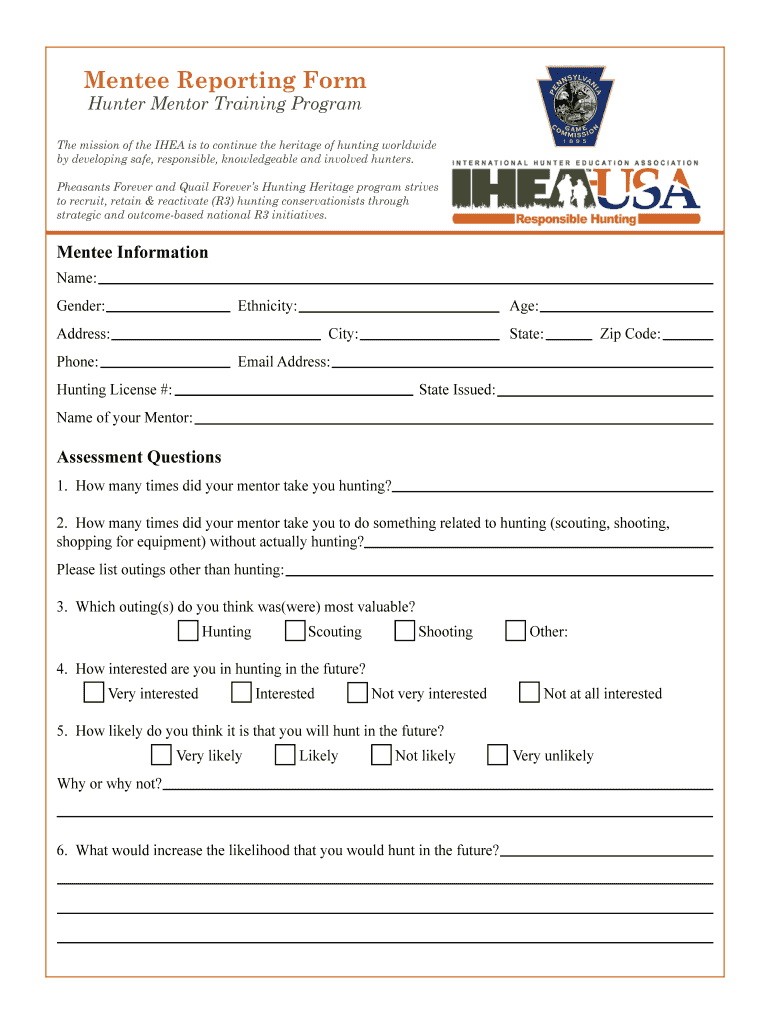 Mentee Reporting Form
Hunter Mentor Training Program

The mission of the IHEA is to continue the heritage of hunting worldwide by developing safe, responsible, knowledgeable and involved hunters.

Pheasants Forever and Quail Forever's Hunting Heritage program strives to recruit, retain & reactivate (R3) hunting conservationists through strategic and outcome-based national R3 initiatives.

PENNSYLVANIA GAME COMMISSION 1895

INTERNATIONAL HUNTER EDUCATION ASSOCIATION
IHEA-USA
Responsible Hunting

Mentee Information
Name:
Gender: Ethnicity: Age:
Address: City: State: Zip Code:
Phone: Email Address:
Hunting License #: State Issued:
Name of your Mentor:

Assessment Questions
1. How many times did your mentor take you hunting?

2. How many times did your mentor take you to do something related to hunting (scouting, shooting, shopping for equipment) without actually hunting?

Please list outings other than hunting:

3. Which outing(s) do you think was(were) most valuable?
Hunting Scouting Shooting Other:

4. How interested are you in hunting in the future?
Very interested Interested Not very interested Not at all interested

5. How likely do you think it is that you will hunt in the future?
Very likely Likely Not likely Very unlikely

Why or why not?

6. What would increase the likelihood that you would hunt in the future?